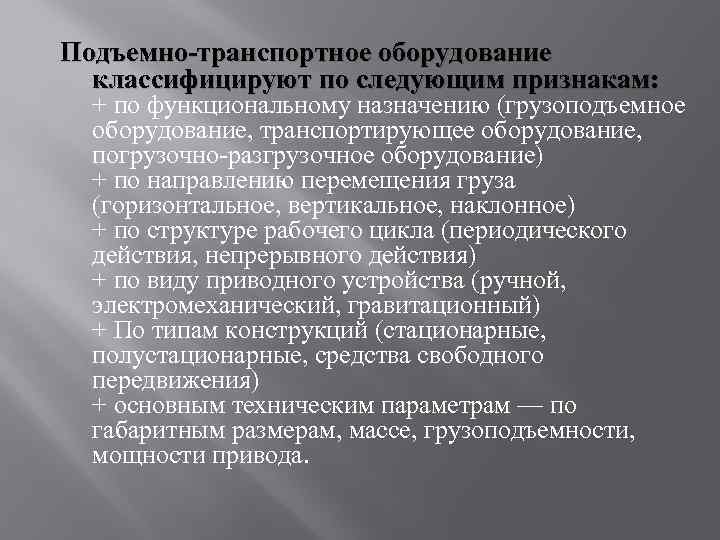 Подъемно-транспортное оборудование классифицируют по следующим признакам:

+ по функциональному назначению (грузоподъемное оборудование, транспортирующее оборудование, погрузочно-разгрузочное оборудование)

+ по направлению перемещения груза (горизонтальное, вертикальное, наклонное)

+ по структуре рабочего цикла (периодического действия, непрерывного действия)

+ по виду приводного устройства (ручной, электромеханический, гравитационный)

+ По типам конструкций (стационарные, полустационарные, средства свободного передвижения)

+ основным техническим параметрам — по габаритным размерам, массе, грузоподъемности, мощности привода.